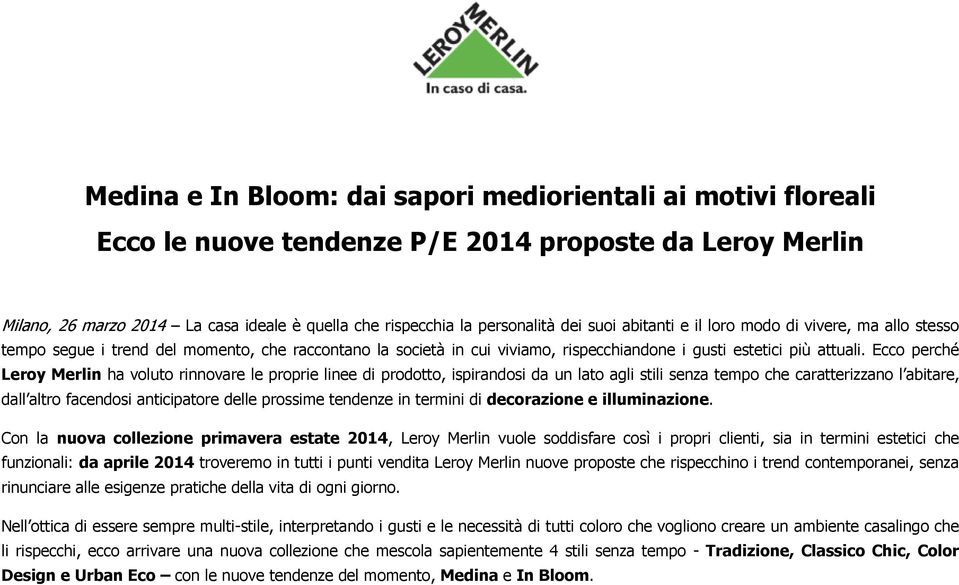 LEROY MERLIN
In caso di casa.

Medina e In Bloom: dai sapori mediorientali ai motivi floreali
Ecco le nuove tendenze P/E 2014 proposte da Leroy Merlin

Milano, 26 marzo 2014 – La casa ideale è quella che rispecchia la personalità dei suoi abitanti e il loro modo di vivere, ma allo stesso tempo segue i trend del momento, che raccontano la società in cui viviamo, rispecchiandone i gusti estetici più attuali. Ecco perché Leroy Merlin ha voluto rinnovare le proprie linee di prodotto, ispirandosi da un lato agli stili senza tempo che caratterizzano l'abitare, dall'altro facendosi anticipatore delle prossime tendenze in termini di decorazione e illuminazione.

Con la nuova collezione primavera estate 2014, Leroy Merlin vuole soddisfare così i propri clienti, sia in termini estetici che funzionali: da aprile 2014 troveremo in tutti i punti vendita Leroy Merlin nuove proposte che rispecchino i trend contemporanei, senza rinunciare alle esigenze pratiche della vita di ogni giorno.

Nell'ottica di essere sempre multi-stile, interpretando i gusti e le necessità di tutti coloro che vogliono creare un ambiente casalingo che li rispecchi, ecco arrivare una nuova collezione che mescola sapientemente 4 stili senza tempo - Tradizione, Classico Chic, Color Design e Urban Eco – con le nuove tendenze del momento, Medina e In Bloom.